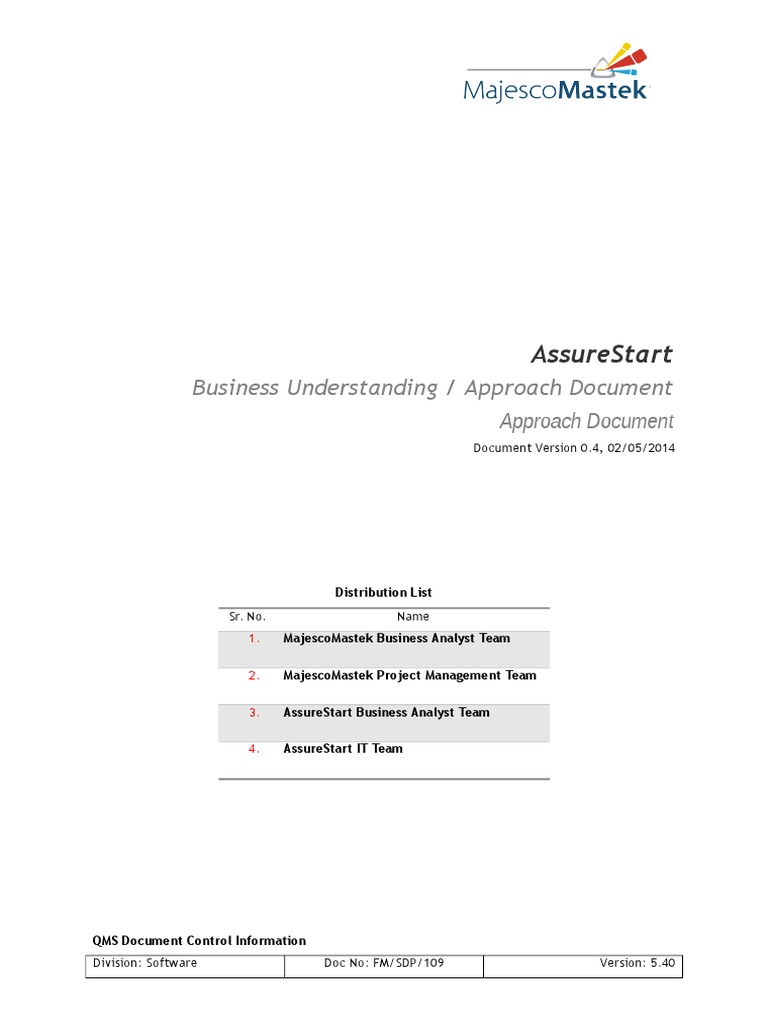 MajescoMastek

AssureStart

Business Understanding / Approach Document

Approach Document

Document Version 0.4, 02/05/2014

Distribution List

| Sr. No. | Name |
|---|---|
| 1. | MajescoMastek Business Analyst Team |
| 2. | MajescoMastek Project Management Team |
| 3. | AssureStart Business Analyst Team |
| 4. | AssureStart IT Team |

QMS Document Control Information

| Division: Software | Doc No: FM/SDP/109 | Version: 5.40 |
|---|---|---|